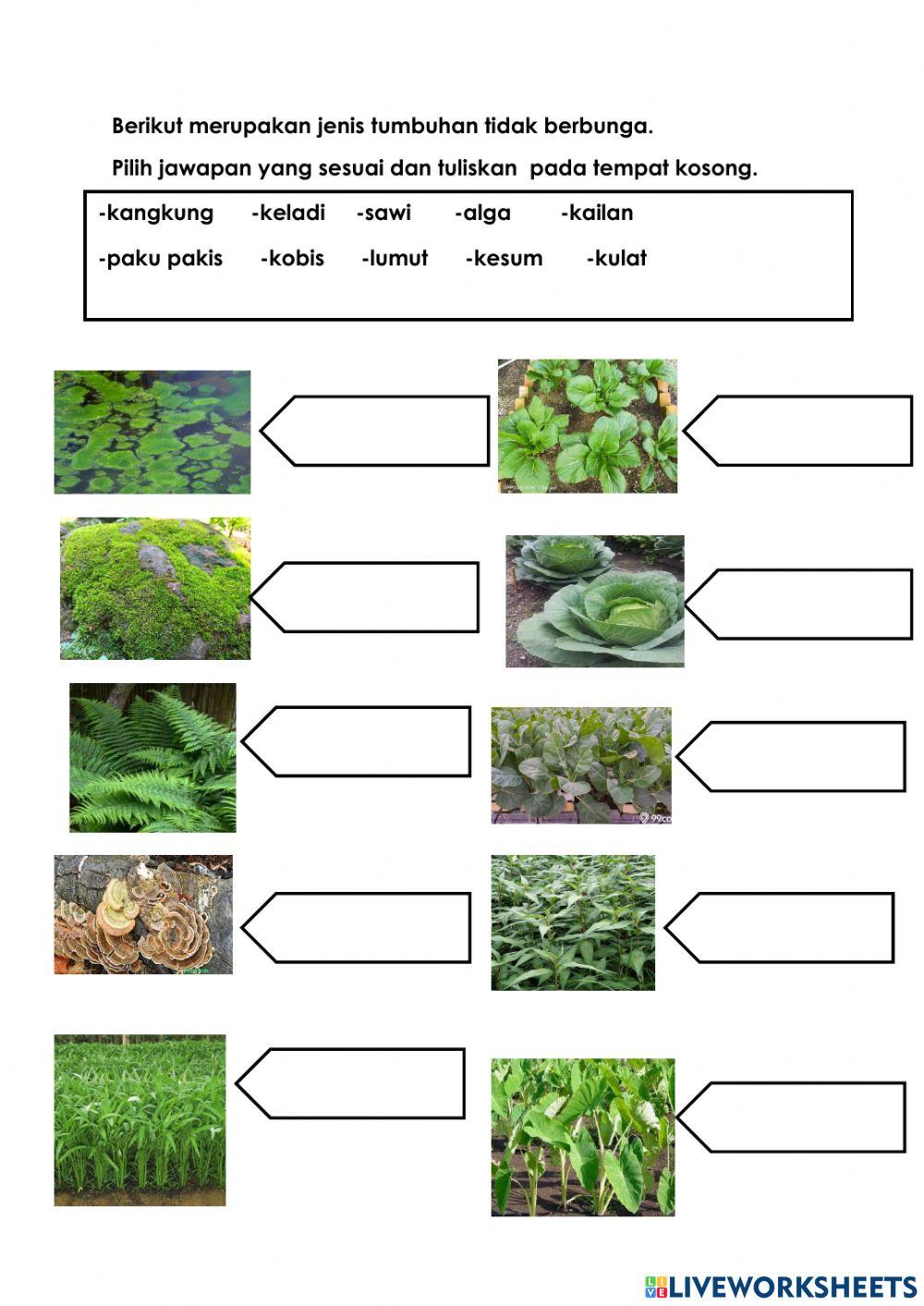 Berikut merupakan jenis tumbuhan tidak berbunga.

Pilih jawapan yang sesuai dan tuliskan pada tempat kosong.

-kangkung -keladi -sawi -alga -kailan

-paku pakis -kobis -lumut -kesum -kulat

LIVEWORKSHEETS